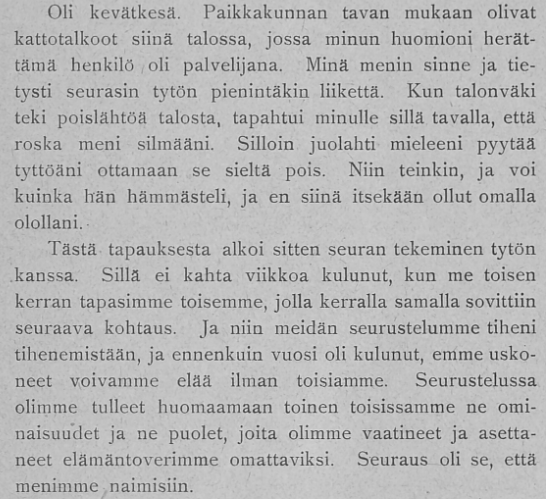 Oli kevätkesä. Paikkakunnan tavan mukaan olivat kattotalkoot siinä talossa, jossa minun huomioni herättämä henkilö oli palvelijana. Minä menin sinne ja tietysti seurasin tytön pienintäkin liikettä. Kun talonväki teki poislähtöä talosta, tapahtui minulle sillä tavalla, että roska meni silmääni. Silloin juolahti mieleeni pyytää tyttöäni ottamaan se sieltä pois. Niin teinkin, ja voi kuinka hän hämmästeli, ja en siinä itsekään ollut omalla olollani.

Tästä tapauksesta alkoi sitten seuran tekeminen tytön kanssa. Sillä ei kahta viikkoa kulunut, kun me toisen kerran tapasimme toisemme, jolla kerralla samalla sovittiin seuraava kohtaus. Ja niin meidän seurustelumme tiheni tihenemistään, ja ennenkuin vuosi oli kulunut, emme uskoneet voivamme elää ilman toisiamme. Seurustelussa olimme tulleet huomaamaan toinen toisissamme ne ominaisuudet ja ne puolet, joita olimme vaatineet ja asettaneet elämäntoverimme omattaviksi. Seuraus oli se, että menimme naimisiin.